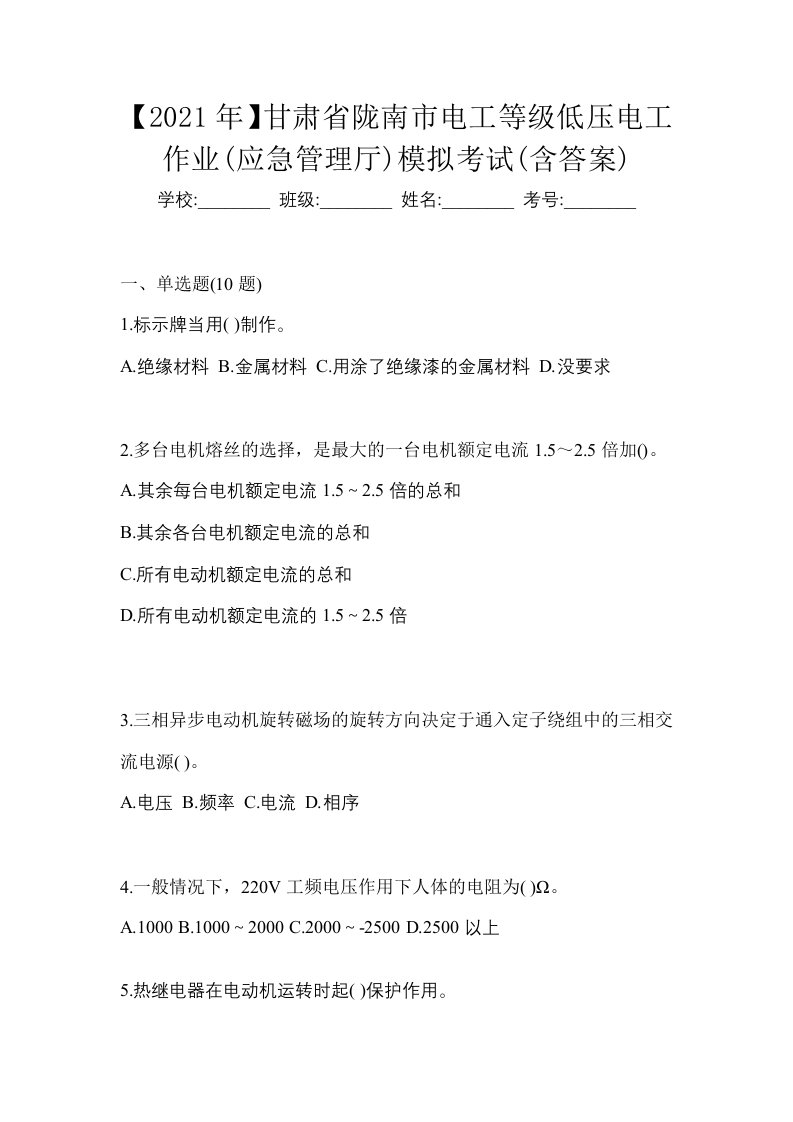 【2021年】甘肃省陇南市电工等级低压电工作业(应急管理厅)模拟考试(含答案)

学校:________ 班级:________ 姓名:________ 考号:________

一、单选题(10 题)

1.标示牌当用( )制作。

A.绝缘材料 B.金属材料 C.用涂了绝缘漆的金属材料 D.没要求

2.多台电机熔丝的选择，是最大的一台电机额定电流 1.5～2.5 倍加()。

A.其余每台电机额定电流 1.5 ~ 2.5 倍的总和

B.其余各台电机额定电流的总和

C.所有电动机额定电流的总和

D.所有电动机额定电流的 1.5 ~ 2.5 倍

3.三相异步电动机旋转磁场的旋转方向决定于通入定子绕组中的三相交流电源( )。

A.电压 B.频率 C.电流 D.相序

4.一般情况下，220V 工频电压作用下人体的电阻为( )Ω。

A.1000 B.1000 ~ 2000 C.2000 ~ -2500 D.2500 以上

5.热继电器在电动机运转时起( )保护作用。